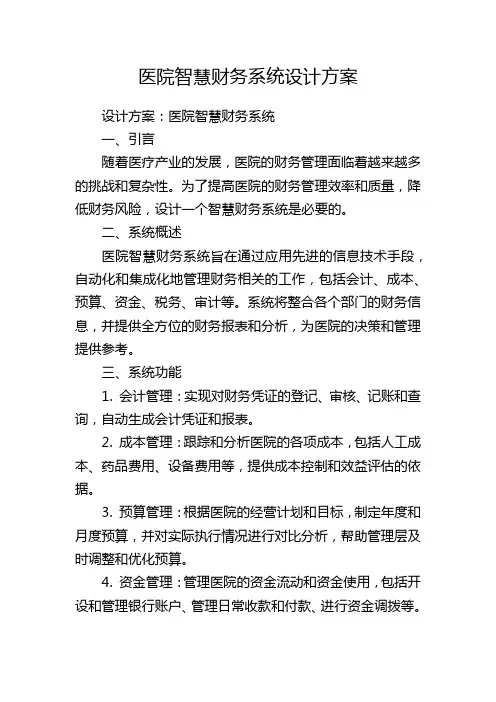 医院智慧财务系统设计方案

设计方案：医院智慧财务系统

一、引言

随着医疗产业的发展，医院的财务管理面临着越来越多的挑战和复杂性。为了提高医院的财务管理效率和质量，降低财务风险，设计一个智慧财务系统是必要的。

二、系统概述

医院智慧财务系统旨在通过应用先进的信息技术手段，自动化和集成化地管理财务相关的工作，包括会计、成本、预算、资金、税务、审计等。系统将整合各个部门的财务信息，并提供全方位的财务报表和分析，为医院的决策和管理提供参考。

三、系统功能

1. 会计管理：实现对财务凭证的登记、审核、记账和查询，自动生成会计凭证和报表。

2. 成本管理：跟踪和分析医院的各项成本，包括人工成本、药品费用、设备费用等，提供成本控制和效益评估的依据。

3. 预算管理：根据医院的经营计划和目标，制定年度和月度预算，并对实际执行情况进行对比分析，帮助管理层及时调整和优化预算。

4. 资金管理：管理医院的资金流动和资金使用，包括开设和管理银行账户、管理日常收款和付款、进行资金调拨等。